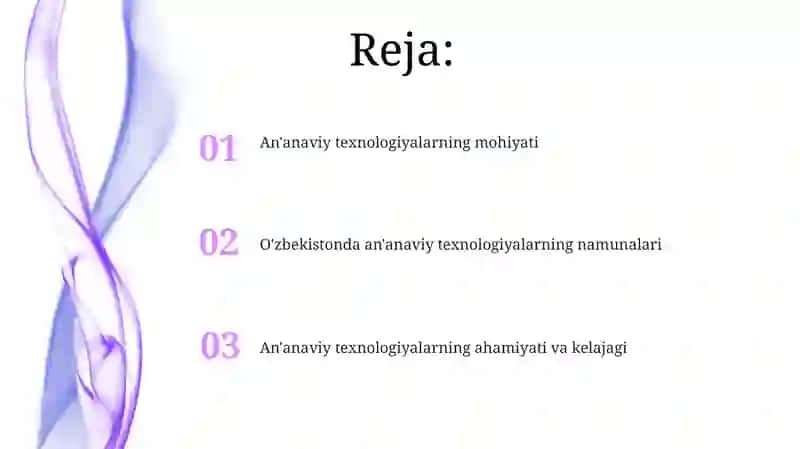 Reja:

01 An'anaviy texnologiyalarning mohiyati

02 O'zbekistonda an'anaviy texnologiyalarning namunalari

03 An'anaviy texnologiyalarning ahamiyati va kelajagi